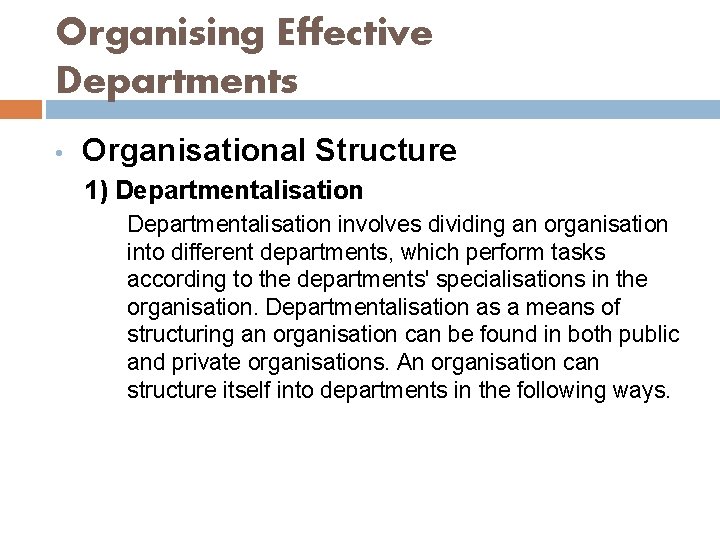 Organising Effective Departments

• Organisational Structure

1) Departmentalisation

Departmentalisation involves dividing an organisation into different departments, which perform tasks according to the departments' specialisations in the organisation. Departmentalisation as a means of structuring an organisation can be found in both public and private organisations. An organisation can structure itself into departments in the following ways.